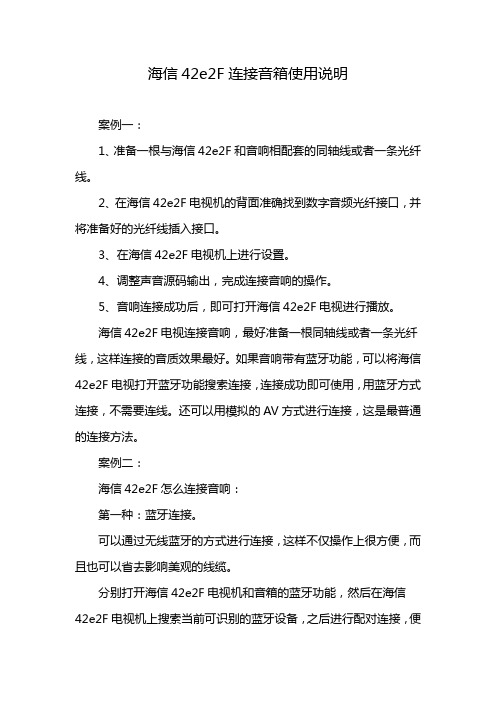 海信 42e2F 连接音箱使用说明

案例一：

1、准备一根与海信 42e2F 和音响相配套的同轴线或者一条光纤线。

2、在海信 42e2F 电视机的背面准确找到数字音频光纤接口，并将准备好的光纤线插入接口。

3、在海信 42e2F 电视机上进行设置。

4、调整声音源码输出，完成连接音响的操作。

5、音响连接成功后，即可打开海信 42e2F 电视进行播放。

海信 42e2F 电视连接音响，最好准备一根同轴线或者一条光纤线，这样连接的音质效果最好。如果音响带有蓝牙功能，可以将海信 42e2F 电视打开蓝牙功能搜索连接，连接成功即可使用，用蓝牙方式连接，不需要连线。还可以用模拟的 AV 方式进行连接，这是最普通的连接方法。

案例二：

海信 42e2F 怎么连接音响：

第一种：蓝牙连接。

可以通过无线蓝牙的方式进行连接，这样不仅操作上很方便，而且也可以省去影响美观的线缆。

分别打开海信 42e2F 电视机和音箱的蓝牙功能，然后在海信 42e2F 电视机上搜索当前可识别的蓝牙设备，之后进行配对连接，便